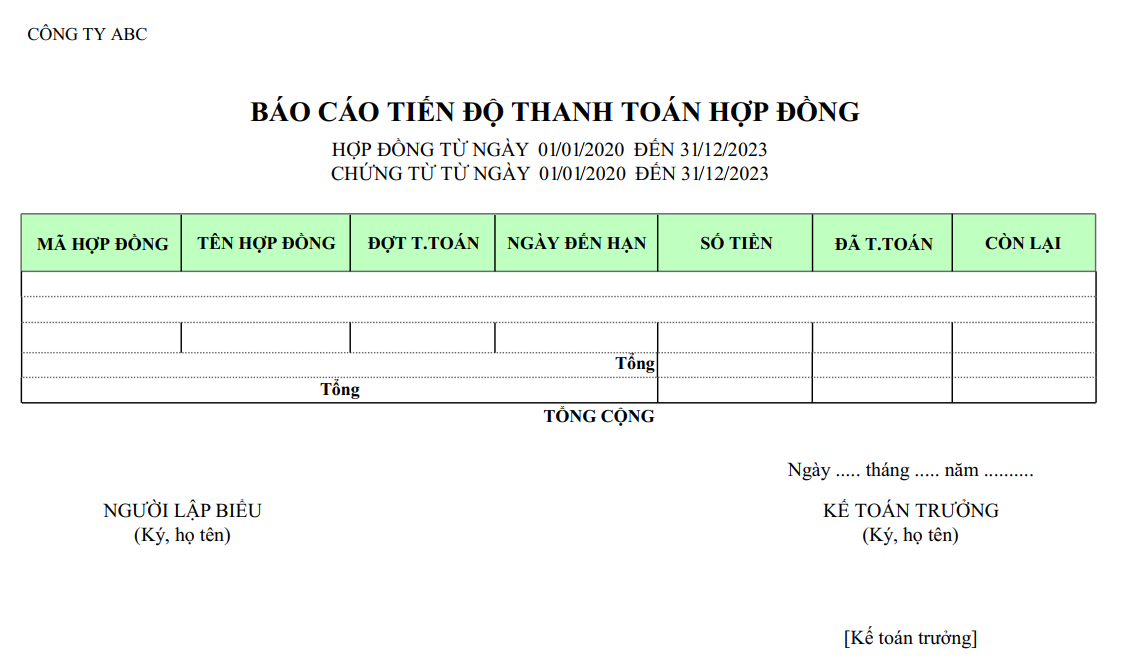 CÔNG TY ABC

BÁO CÁO TIẾN ĐỘ THANH TOÁN HỢP ĐỒNG

HỢP ĐỒNG TỪ NGÀY 01/01/2020 ĐẾN 31/12/2023
CHỨNG TỪ TỪ NGÀY 01/01/2020 ĐẾN 31/12/2023

| MÃ HỢP ĐỒNG | TÊN HỢP ĐỒNG | ĐỢT T.TOÁN | NGÀY ĐẾN HẠN | SỐ TIỀN | ĐÃ T.TOÁN | CÒN LẠI |
|---|---|---|---|---|---|---|
| | | | | | | |
| | | | | | | |
| | | | | | | |
| | | | Tổng | | | |
| | Tổng | | | | | |

TỔNG CỘNG

Ngày ..... tháng ..... năm ..........

NGƯỜI LẬP BIỂU
(Ký, họ tên)

KẾ TOÁN TRƯỞNG
(Ký, họ tên)

[Kế toán trưởng]